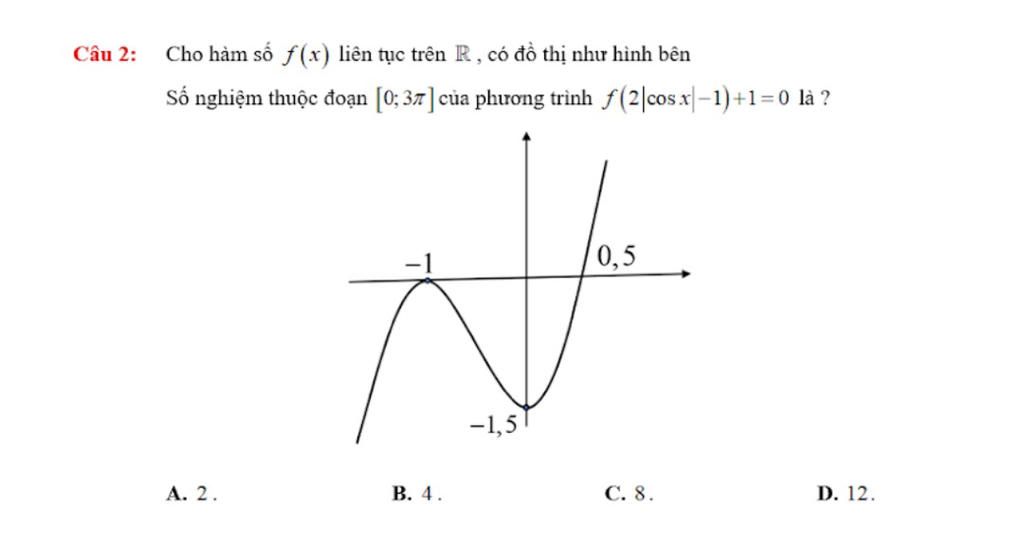 Câu 2: Cho hàm số $f(x)$ liên tục trên $\mathbb{R}$, có đồ thị như hình bên

Số nghiệm thuộc đoạn $[0;3\pi]$ của phương trình $f(2|\cos x|-1)+1=0$ là ?

$-1$

$0,5$

$-1,5$

A. 2 . B. 4 . C. 8 . D. 12 .